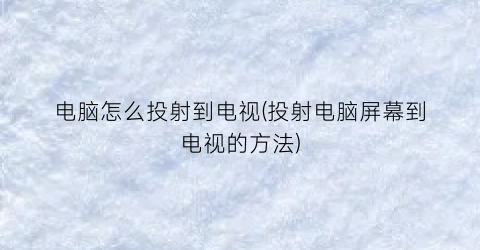 电脑怎么投射到电视(投射电脑屏幕到电视的方法)